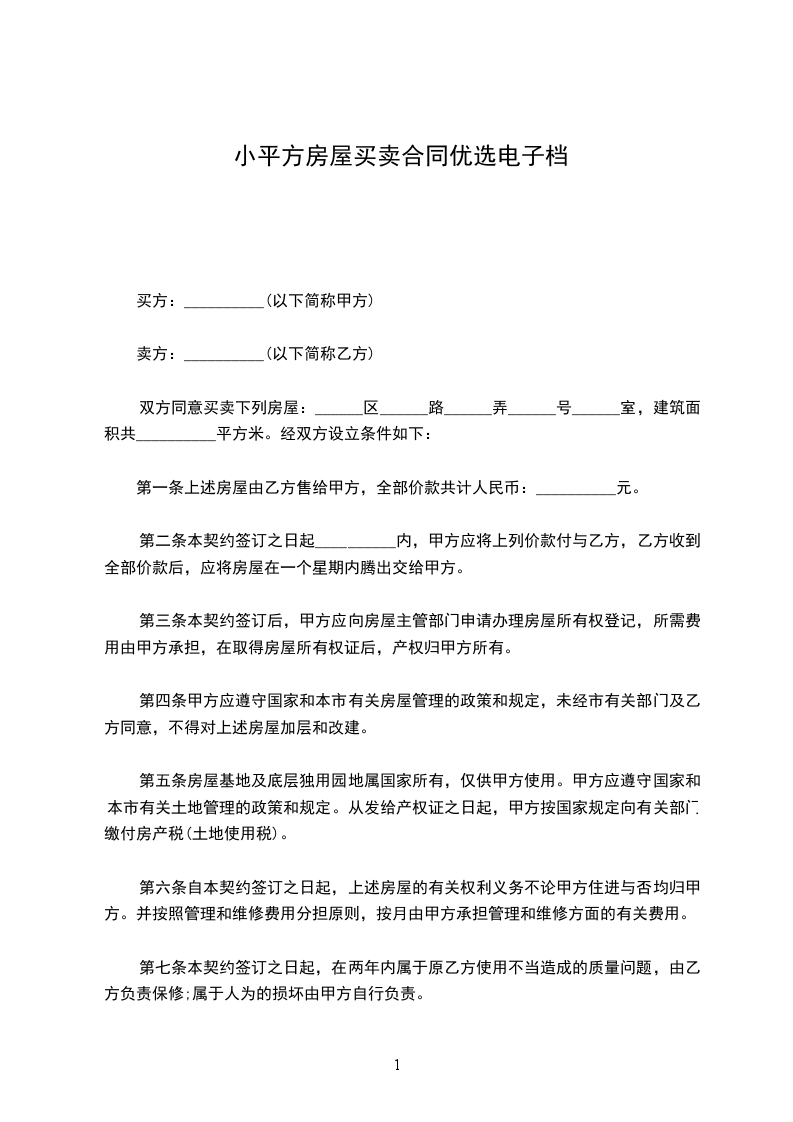 小平方房屋买卖合同优选电子档

买方：__________(以下简称甲方)

卖方：__________(以下简称乙方)

双方同意买卖下列房屋：______区______路______弄______号______室，建筑面积共__________平方米。经双方设立条件如下：

第一条上述房屋由乙方售给甲方，全部价款共计人民币：__________元。

第二条本契约签订之日起__________内，甲方应将上列价款付与乙方，乙方收到全部价款后，应将房屋在一个星期内腾出交给甲方。

第三条本契约签订后，甲方应向房屋主管部门申请办理房屋所有权登记，所需费用由甲方承担，在取得房屋所有权证后，产权归甲方所有。

第四条甲方应遵守国家和本市有关房屋管理的政策和规定，未经市有关部门及乙方同意，不得对上述房屋加层和改建。

第五条房屋基地及底层独用园地属国家所有，仅供甲方使用。甲方应遵守国家和本市有关土地管理的政策和规定。从发给产权证之日起，甲方按国家规定向有关部门缴付房产税(土地使用税)。

第六条自本契约签订之日起，上述房屋的有关权利义务不论甲方住进与否均归甲方。并按照管理和维修费用分担原则，按月由甲方承担管理和维修方面的有关费用。

第七条本契约签订之日起，在两年内属于原乙方使用不当造成的质量问题，由乙方负责保修;属于人为的损坏由甲方自行负责。

1